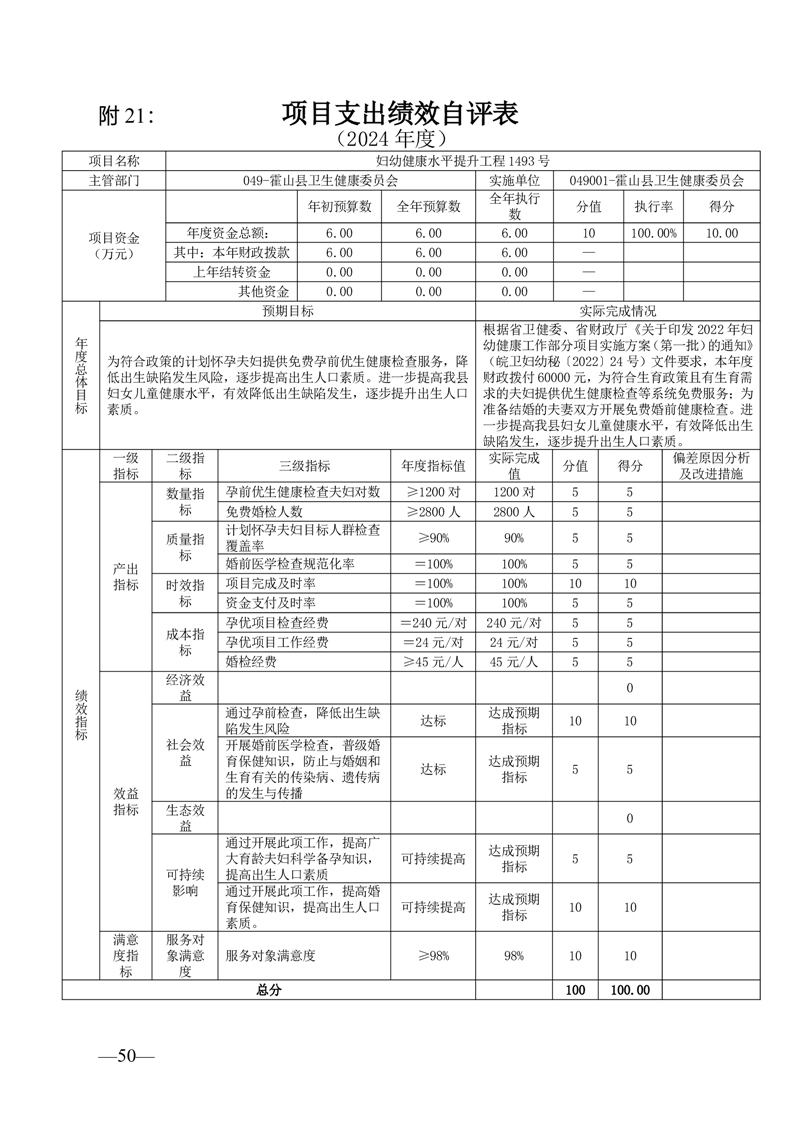 附 21:

项目支出绩效自评表

（2024 年度）

| 项目名称 | 妇幼健康水平提升工程 1493 号 | | | | | | |
|---|---|---|---|---|---|---|---|
| 主管部门 | 049-霍山县卫生健康委员会 | | | 实施单位 | 049001-霍山县卫生健康委员会 | | |
| 项目资金（万元） | | 年初预算数 | 全年预算数 | 全年执行数 | 分值 | 执行率 | 得分 |
| | 年度资金总额: | 6.00 | 6.00 | 6.00 | 10 | 100.00% | 10.00 |
| | 其中：本年财政拨款 | 6.00 | 6.00 | 6.00 | — | | |
| | 上年结转资金 | 0.00 | 0.00 | 0.00 | — | | |
| | 其他资金 | 0.00 | 0.00 | 0.00 | — | | |

| 年度总体目标 | 预期目标 | 实际完成情况 |
|---|---|---|
| | 为符合政策的计划怀孕夫妇提供免费孕前优生健康检查服务，降低出生缺陷发生风险，逐步提高出生人口素质。进一步提高我县妇女儿童健康水平，有效降低出生缺陷发生，逐步提升出生人口素质。 | 根据省卫健委、省财政厅《关于印发 2022 年妇幼健康工作部分项目实施方案（第一批）的通知》（皖卫妇幼秘〔2022〕24 号）文件要求，本年度财政拨付 60000 元，为符合生育政策且有生育需求的夫妇提供优生健康检查等系统免费服务；为准备结婚的夫妻双方开展免费婚前健康检查。进一步提高我县妇女儿童健康水平，有效降低出生缺陷发生，逐步提升出生人口素质。 |

| 绩效指标 | 一级指标 | 二级指标 | 三级指标 | 年度指标值 | 实际完成值 | 分值 | 得分 | 偏差原因分析及改进措施 |
|---|---|---|---|---|---|---|---|---|
| | 产出指标 | 数量指标 | 孕前优生健康检查夫妇对数 | ≥1200 对 | 1200 对 | 5 | 5 | |
| | | | 免费婚检人数 | ≥2800 人 | 2800 人 | 5 | 5 | |
| | | 质量指标 | 计划怀孕夫妇目标人群检查覆盖率 | ≥90% | 90% | 5 | 5 | |
| | | | 婚前医学检查规范化率 | ＝100% | 100% | 5 | 5 | |
| | | 时效指标 | 项目完成及时率 | ＝100% | 100% | 10 | 10 | |
| | | | 资金支付及时率 | ＝100% | 100% | 5 | 5 | |
| | | 成本指标 | 孕优项目检查经费 | ＝240 元/对 | 240 元/对 | 5 | 5 | |
| | | | 孕优项目工作经费 | ＝24 元/对 | 24 元/对 | 5 | 5 | |
| | | | 婚检经费 | ≥45 元/人 | 45 元/人 | 5 | 5 | |
| | 效益指标 | 经济效益 | | | | | 0 | |
| | | 社会效益 | 通过孕前检查，降低出生缺陷发生风险 | 达标 | 达成预期指标 | 10 | 10 | |
| | | | 开展婚前医学检查，普级婚育保健知识，防止与婚姻和生育有关的传染病、遗传病的发生与传播 | 达标 | 达成预期指标 | 5 | 5 | |
| | | 生态效益 | | | | | 0 | |
| | | 可持续影响 | 通过开展此项工作，提高广大育龄夫妇科学备孕知识，提高出生人口素质 | 可持续提高 | 达成预期指标 | 5 | 5 | |
| | | | 通过开展此项工作，提高婚育保健知识，提高出生人口素质。 | 可持续提高 | 达成预期指标 | 10 | 10 | |
| | 满意度指标 | 服务对象满意度 | 服务对象满意度 | ≥98% | 98% | 10 | 10 | |
| 总分 | | | | | | 100 | 100.00 | |

—50—